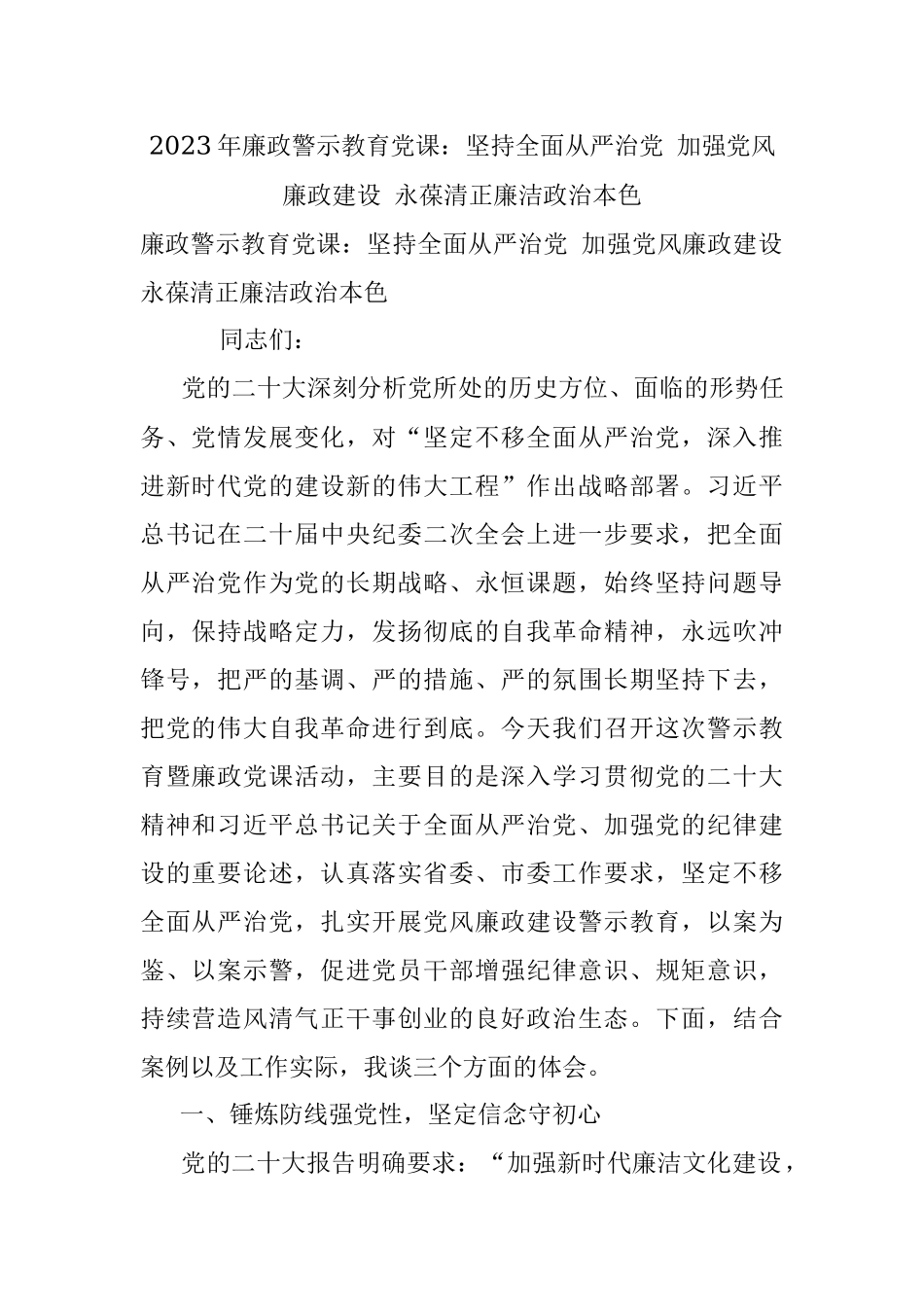 2023年廉政警示教育党课：坚持全面从严治党 加强党风廉政建设 永葆清正廉洁政治本色

廉政警示教育党课：坚持全面从严治党 加强党风廉政建设 永葆清正廉洁政治本色

同志们：

党的二十大深刻分析党所处的历史方位、面临的形势任务、党情发展变化，对“坚定不移全面从严治党，深入推进新时代党的建设新的伟大工程”作出战略部署。习近平总书记在二十届中央纪委二次全会上进一步要求，把全面从严治党作为党的长期战略、永恒课题，始终坚持问题导向，保持战略定力，发扬彻底的自我革命精神，永远吹冲锋号，把严的基调、严的措施、严的氛围长期坚持下去，把党的伟大自我革命进行到底。今天我们召开这次警示教育暨廉政党课活动，主要目的是深入学习贯彻党的二十大精神和习近平总书记关于全面从严治党、加强党的纪律建设的重要论述，认真落实省委、市委工作要求，坚定不移全面从严治党，扎实开展党风廉政建设警示教育，以案为鉴、以案示警，促进党员干部增强纪律意识、规矩意识，持续营造风清气正干事创业的良好政治生态。下面，结合案例以及工作实际，我谈三个方面的体会。

一、锤炼防线强党性，坚定信念守初心

党的二十大报告明确要求：“加强新时代廉洁文化建设，